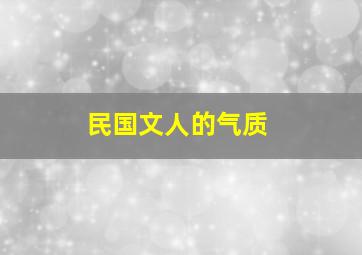 民国文人的气质